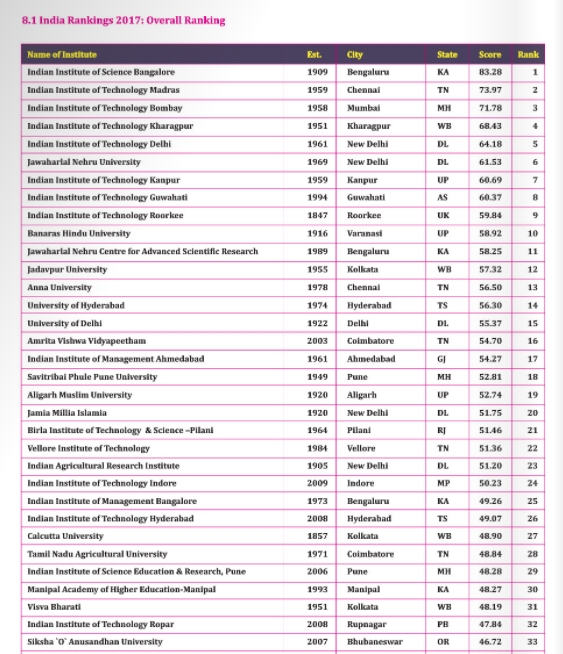 8.1 India Rankings 2017: Overall Ranking

| Name of Institute | Est. | City | State | Score | Rank |
|---|---|---|---|---|---|
| Indian Institute of Science Bangalore | 1909 | Bengaluru | KA | 83.28 | 1 |
| Indian Institute of Technology Madras | 1959 | Chennai | TN | 73.97 | 2 |
| Indian Institute of Technology Bombay | 1958 | Mumbai | MH | 71.78 | 3 |
| Indian Institute of Technology Kharagpur | 1951 | Kharagpur | WB | 68.43 | 4 |
| Indian Institute of Technology Delhi | 1961 | New Delhi | DL | 64.18 | 5 |
| Jawaharlal Nehru University | 1969 | New Delhi | DL | 61.53 | 6 |
| Indian Institute of Technology Kanpur | 1959 | Kanpur | UP | 60.69 | 7 |
| Indian Institute of Technology Guwahati | 1994 | Guwahati | AS | 60.37 | 8 |
| Indian Institute of Technology Roorkee | 1847 | Roorkee | UK | 59.84 | 9 |
| Banaras Hindu University | 1916 | Varanasi | UP | 58.92 | 10 |
| Jawaharlal Nehru Centre for Advanced Scientific Research | 1989 | Bengaluru | KA | 58.25 | 11 |
| Jadavpur University | 1955 | Kolkata | WB | 57.32 | 12 |
| Anna University | 1978 | Chennai | TN | 56.50 | 13 |
| University of Hyderabad | 1974 | Hyderabad | TS | 56.30 | 14 |
| University of Delhi | 1922 | Delhi | DL | 55.37 | 15 |
| Amrita Vishwa Vidyapeetham | 2003 | Coimbatore | TN | 54.70 | 16 |
| Indian Institute of Management Ahmedabad | 1961 | Ahmedabad | GJ | 54.27 | 17 |
| Savitribai Phule Pune University | 1949 | Pune | MH | 52.81 | 18 |
| Aligarh Muslim University | 1920 | Aligarh | UP | 52.74 | 19 |
| Jamia Millia Islamia | 1920 | New Delhi | DL | 51.75 | 20 |
| Birla Institute of Technology & Science –Pilani | 1964 | Pilani | RJ | 51.46 | 21 |
| Vellore Institute of Technology | 1984 | Vellore | TN | 51.36 | 22 |
| Indian Agricultural Research Institute | 1905 | New Delhi | DL | 51.20 | 23 |
| Indian Institute of Technology Indore | 2009 | Indore | MP | 50.23 | 24 |
| Indian Institute of Management Bangalore | 1973 | Bengaluru | KA | 49.26 | 25 |
| Indian Institute of Technology Hyderabad | 2008 | Hyderabad | TS | 49.07 | 26 |
| Calcutta University | 1857 | Kolkata | WB | 48.90 | 27 |
| Tamil Nadu Agricultural University | 1971 | Coimbatore | TN | 48.84 | 28 |
| Indian Institute of Science Education & Research, Pune | 2006 | Pune | MH | 48.28 | 29 |
| Manipal Academy of Higher Education-Manipal | 1993 | Manipal | KA | 48.27 | 30 |
| Visva Bharati | 1951 | Kolkata | WB | 48.19 | 31 |
| Indian Institute of Technology Ropar | 2008 | Rupnagar | PB | 47.84 | 32 |
| Siksha `O` Anusandhan University | 2007 | Bhubaneswar | OR | 46.72 | 33 |